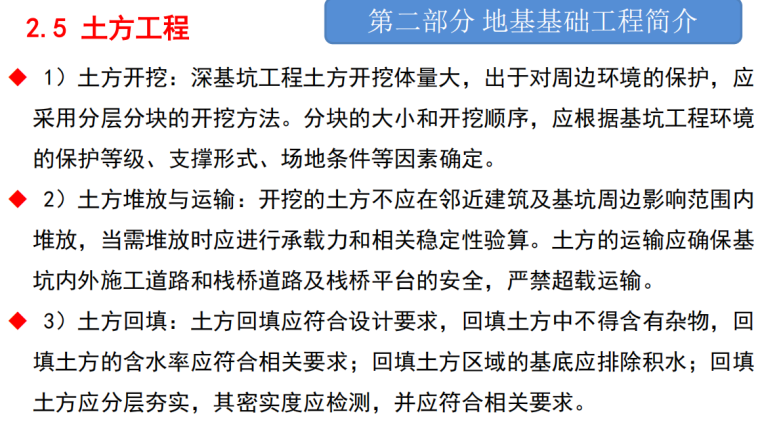 2.5 土方工程

第二部分 地基基础工程简介

◆ 1）土方开挖：深基坑工程土方开挖体量大，出于对周边环境的保护，应采用分层分块的开挖方法。分块的大小和开挖顺序，应根据基坑工程环境的保护等级、支撑形式、场地条件等因素确定。

◆ 2）土方堆放与运输：开挖的土方不应在邻近建筑及基坑周边影响范围内堆放，当需堆放时应进行承载力和相关稳定性验算。土方的运输应确保基坑内外施工道路和栈桥道路及栈桥平台的安全，严禁超载运输。

◆ 3）土方回填：土方回填应符合设计要求，回填土方中不得含有杂物，回填土方的含水率应符合相关要求；回填土方区域的基底应排除积水；回填土方应分层夯实，其密实度应检测，并应符合相关要求。